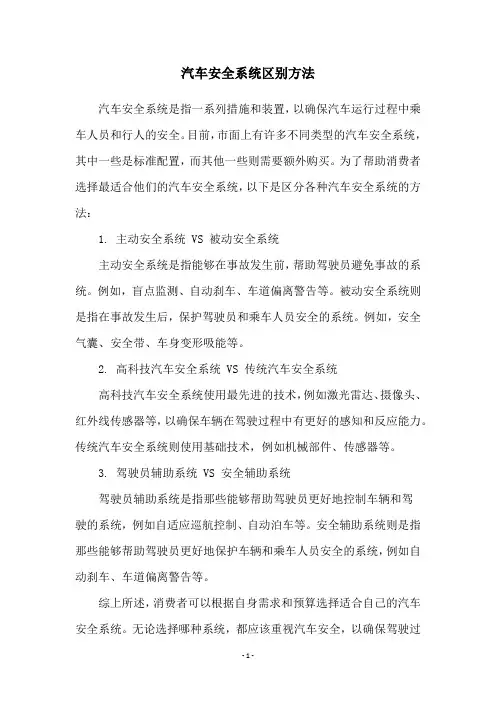 汽车安全系统区别方法

汽车安全系统是指一系列措施和装置，以确保汽车运行过程中乘车人员和行人的安全。目前，市面上有许多不同类型的汽车安全系统，其中一些是标准配置，而其他一些则需要额外购买。为了帮助消费者选择最适合他们的汽车安全系统，以下是区分各种汽车安全系统的方法：

1. 主动安全系统 VS 被动安全系统

主动安全系统是指能够在事故发生前，帮助驾驶员避免事故的系统。例如，盲点监测、自动刹车、车道偏离警告等。被动安全系统则是指在事故发生后，保护驾驶员和乘车人员安全的系统。例如，安全气囊、安全带、车身变形吸能等。

2. 高科技汽车安全系统 VS 传统汽车安全系统

高科技汽车安全系统使用最先进的技术，例如激光雷达、摄像头、红外线传感器等，以确保车辆在驾驶过程中有更好的感知和反应能力。传统汽车安全系统则使用基础技术，例如机械部件、传感器等。

3. 驾驶员辅助系统 VS 安全辅助系统

驾驶员辅助系统是指那些能够帮助驾驶员更好地控制车辆和驾驶的系统，例如自适应巡航控制、自动泊车等。安全辅助系统则是指那些能够帮助驾驶员更好地保护车辆和乘车人员安全的系统，例如自动刹车、车道偏离警告等。

综上所述，消费者可以根据自身需求和预算选择适合自己的汽车安全系统。无论选择哪种系统，都应该重视汽车安全，以确保驾驶过

- 1 -